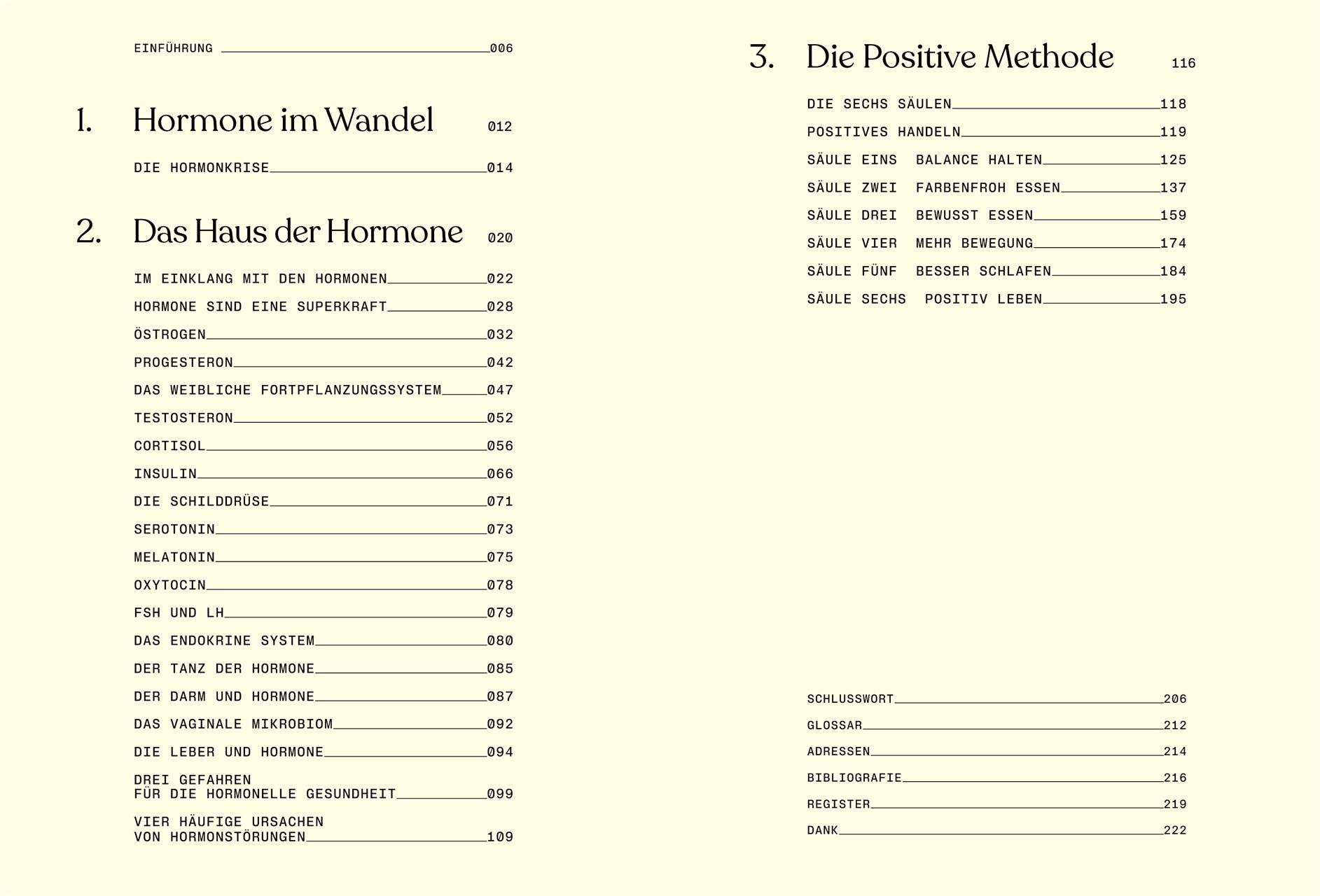 EINFÜHRUNG 006

1. Hormone im Wandel 012

DIE HORMONKRISE 014

2. Das Haus der Hormone 020

IM EINKLANG MIT DEN HORMONEN 022
HORMONE SIND EINE SUPERKRAFT 028
ÖSTROGEN 032
PROGESTERON 042
DAS WEIBLICHE FORTPFLANZUNGSSYSTEM 047
TESTOSTERON 052
CORTISOL 056
INSULIN 066
DIE SCHILDDRÜSE 071
SEROTONIN 073
MELATONIN 075
OXYTOCIN 078
FSH UND LH 079
DAS ENDOKRINE SYSTEM 080
DER TANZ DER HORMONE 085
DER DARM UND HORMONE 087
DAS VAGINALE MIKROBIOM 092
DIE LEBER UND HORMONE 094
DREI GEFAHREN FÜR DIE HORMONELLE GESUNDHEIT 099
VIER HÄUFIGE URSACHEN VON HORMONSTÖRUNGEN 109

3. Die Positive Methode 116

DIE SECHS SÄULEN 118
POSITIVES HANDELN 119
SÄULE EINS BALANCE HALTEN 125
SÄULE ZWEI FARBENFROH ESSEN 137
SÄULE DREI BEWUSST ESSEN 159
SÄULE VIER MEHR BEWEGUNG 174
SÄULE FÜNF BESSER SCHLAFEN 184
SÄULE SECHS POSITIV LEBEN 195

SCHLUSSWORT 206
GLOSSAR 212
ADRESSEN 214
BIBLIOGRAFIE 216
REGISTER 219
DANK 222